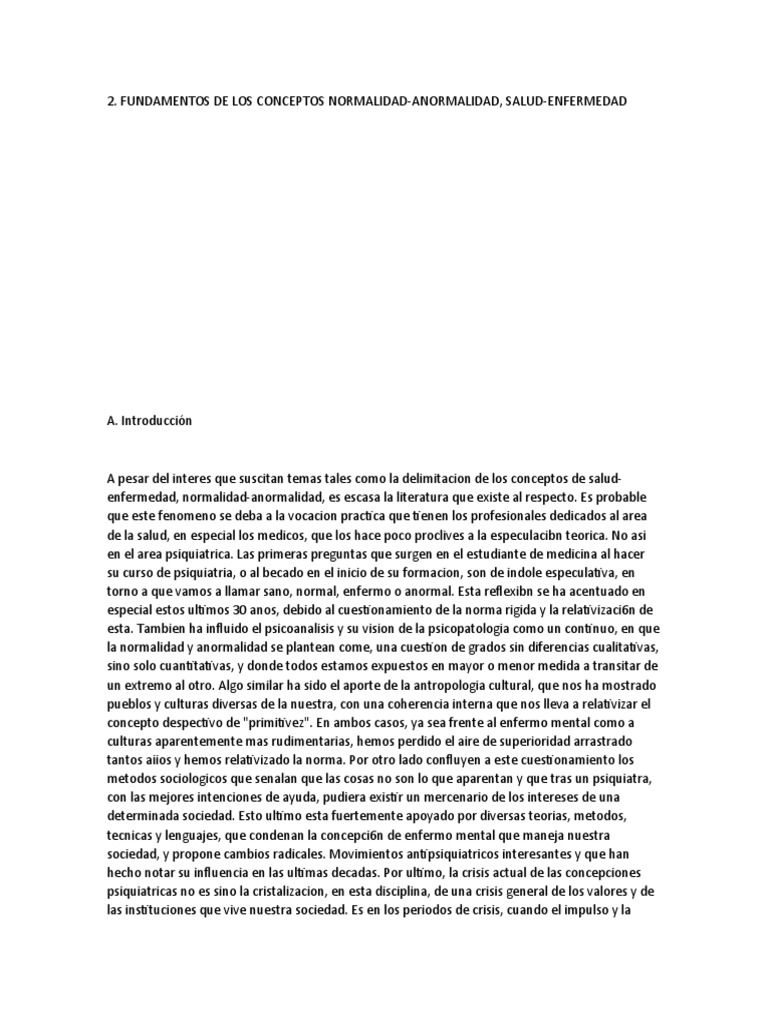 2. FUNDAMENTOS DE LOS CONCEPTOS NORMALIDAD-ANORMALIDAD, SALUD-ENFERMEDAD

A. Introducción

A pesar del interes que suscitan temas tales como la delimitacion de los conceptos de salud-enfermedad, normalidad-anormalidad, es escasa la literatura que existe al respecto. Es probable que este fenomeno se deba a la vocacion practica que tienen los profesionales dedicados al area de la salud, en especial los medicos, que los hace poco proclives a la especulacibn teorica. No asi en el area psiquiatrica. Las primeras preguntas que surgen en el estudiante de medicina al hacer su curso de psiquiatria, o al becado en el inicio de su formacion, son de indole especulativa, en torno a que vamos a llamar sano, normal, enfermo o anormal. Esta reflexibn se ha acentuado en especial estos ultimos 30 anos, debido al cuestionamiento de la norma rigida y la relativizaci6n de esta. Tambien ha influido el psicoanalisis y su vision de la psicopatologia como un continuo, en que la normalidad y anormalidad se plantean come, una cuestion de grados sin diferencias cualitativas, sino solo cuantitativas, y donde todos estamos expuestos en mayor o menor medida a transitar de un extremo al otro. Algo similar ha sido el aporte de la antropologia cultural, que nos ha mostrado pueblos y culturas diversas de la nuestra, con una coherencia interna que nos lleva a relativizar el concepto despectivo de "primitivez". En ambos casos, ya sea frente al enfermo mental como a culturas aparentemente mas rudimentarias, hemos perdido el aire de superioridad arrastrado tantos aiios y hemos relativizado la norma. Por otro lado confluyen a este cuestionamiento los metodos sociologicos que senalan que las cosas no son lo que aparentan y que tras un psiquiatra, con las mejores intenciones de ayuda, pudiera existir un mercenario de los intereses de una determinada sociedad. Esto ultimo esta fuertemente apoyado por diversas teorias, metodos, tecnicas y lenguajes, que condenan la concepci6n de enfermo mental que maneja nuestra sociedad, y propone cambios radicales. Movimientos antipsiquiatricos interesantes y que han hecho notar su influencia en las ultimas decadas. Por ultimo, la crisis actual de las concepciones psiquiatricas no es sino la cristalizacion, en esta disciplina, de una crisis general de los valores y de las instituciones que vive nuestra sociedad. Es en los periodos de crisis, cuando el impulso y la